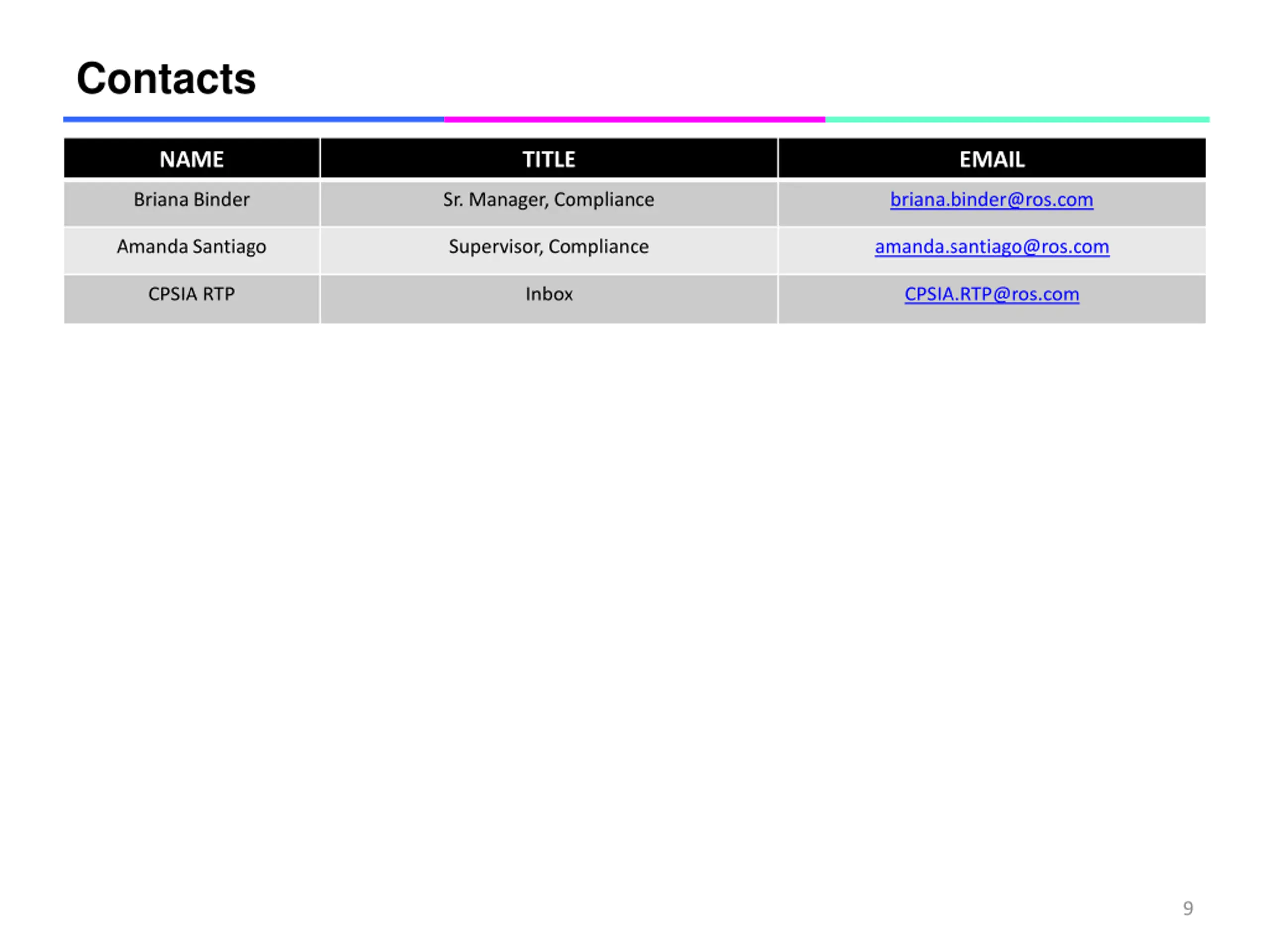 Contacts

| NAME | TITLE | EMAIL |
|---|---|---|
| Briana Binder | Sr. Manager, Compliance | briana.binder@ros.com |
| Amanda Santiago | Supervisor, Compliance | amanda.santiago@ros.com |
| CPSIA RTP | Inbox | CPSIA.RTP@ros.com |

9